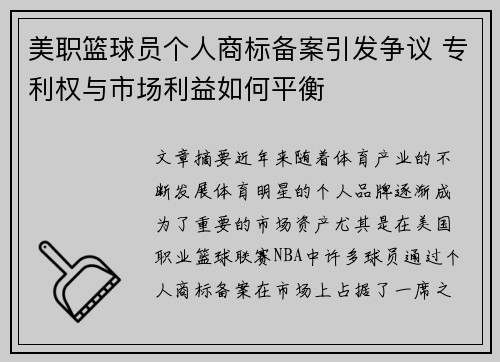 美职篮球员个人商标备案引发争议 专利权与市场利益如何平衡

文章摘要近年来随着体育产业的不断发展体育明星的个人品牌逐渐成为了重要的市场资产尤其是在美国职业篮球联赛NBA中许多球员通过个人商标备案在市场上占据了一席之